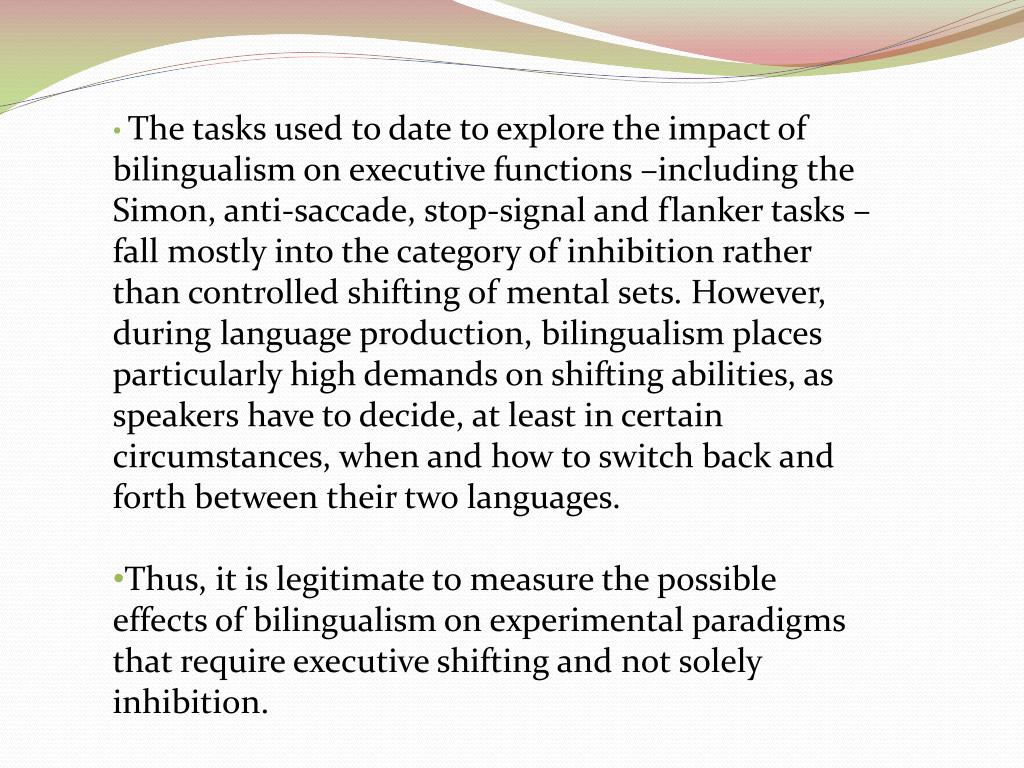 • The tasks used to date to explore the impact of bilingualism on executive functions –including the Simon, anti-saccade, stop-signal and flanker tasks – fall mostly into the category of inhibition rather than controlled shifting of mental sets. However, during language production, bilingualism places particularly high demands on shifting abilities, as speakers have to decide, at least in certain circumstances, when and how to switch back and forth between their two languages.

• Thus, it is legitimate to measure the possible effects of bilingualism on experimental paradigms that require executive shifting and not solely inhibition.